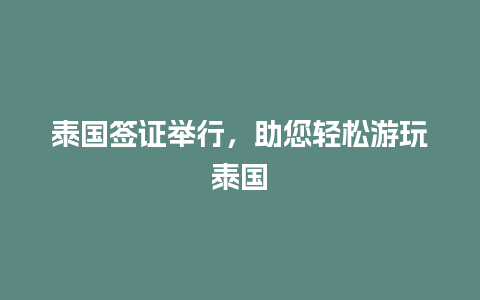 泰国签证举行，助您轻松游玩泰国